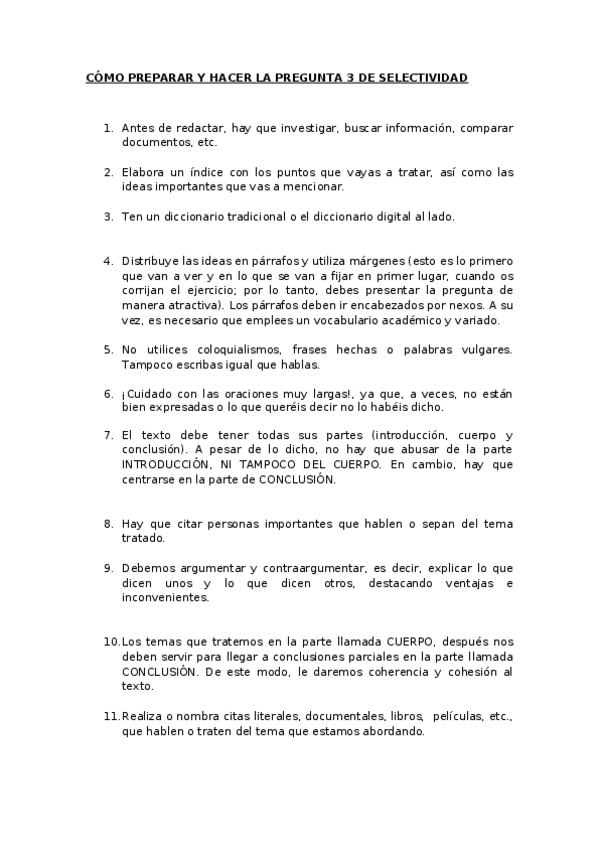 CÓMO PREPARAR Y HACER LA PREGUNTA 3 DE SELECTIVIDAD

1. Antes de redactar, hay que investigar, buscar información, comparar documentos, etc.

2. Elabora un índice con los puntos que vayas a tratar, así como las ideas importantes que vas a mencionar.

3. Ten un diccionario tradicional o el diccionario digital al lado.

4. Distribuye las ideas en párrafos y utiliza márgenes (esto es lo primero que van a ver y en lo que se van a fijar en primer lugar, cuando os corrijan el ejercicio; por lo tanto, debes presentar la pregunta de manera atractiva). Los párrafos deben ir encabezados por nexos. A su vez, es necesario que emplees un vocabulario académico y variado.

5. No utilices coloquialismos, frases hechas o palabras vulgares. Tampoco escribas igual que hablas.

6. ¡Cuidado con las oraciones muy largas!, ya que, a veces, no están bien expresadas o lo que queréis decir no lo habéis dicho.

7. El texto debe tener todas sus partes (introducción, cuerpo y conclusión). A pesar de lo dicho, no hay que abusar de la parte INTRODUCCIÓN, NI TAMPOCO DEL CUERPO. En cambio, hay que centrarse en la parte de CONCLUSIÓN.

8. Hay que citar personas importantes que hablen o sepan del tema tratado.

9. Debemos argumentar y contraargumentar, es decir, explicar lo que dicen unos y lo que dicen otros, destacando ventajas e inconvenientes.

10. Los temas que tratemos en la parte llamada CUERPO, después nos deben servir para llegar a conclusiones parciales en la parte llamada CONCLUSIÓN. De este modo, le daremos coherencia y cohesión al texto.

11. Realiza o nombra citas literales, documentales, libros, películas, etc., que hablen o traten del tema que estamos abordando.